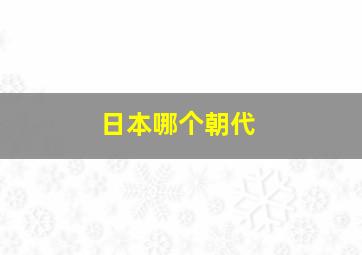 日本哪个朝代